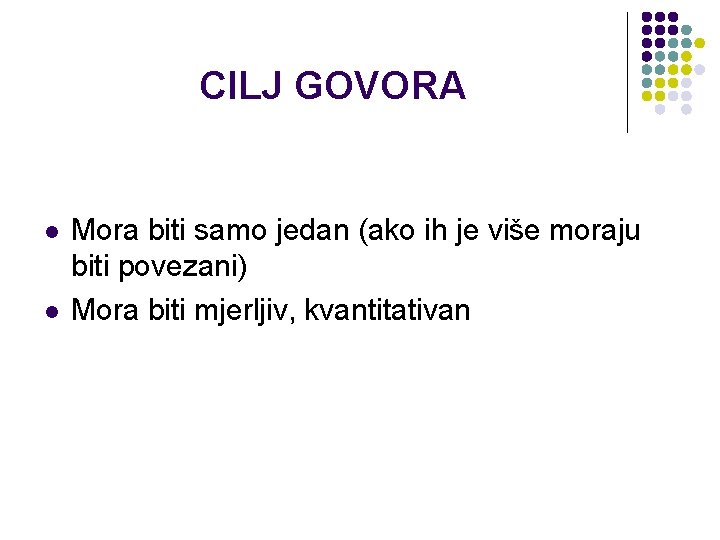 CILJ GOVORA

- Mora biti samo jedan (ako ih je više moraju biti povezani)
- Mora biti mjerljiv, kvantitativan